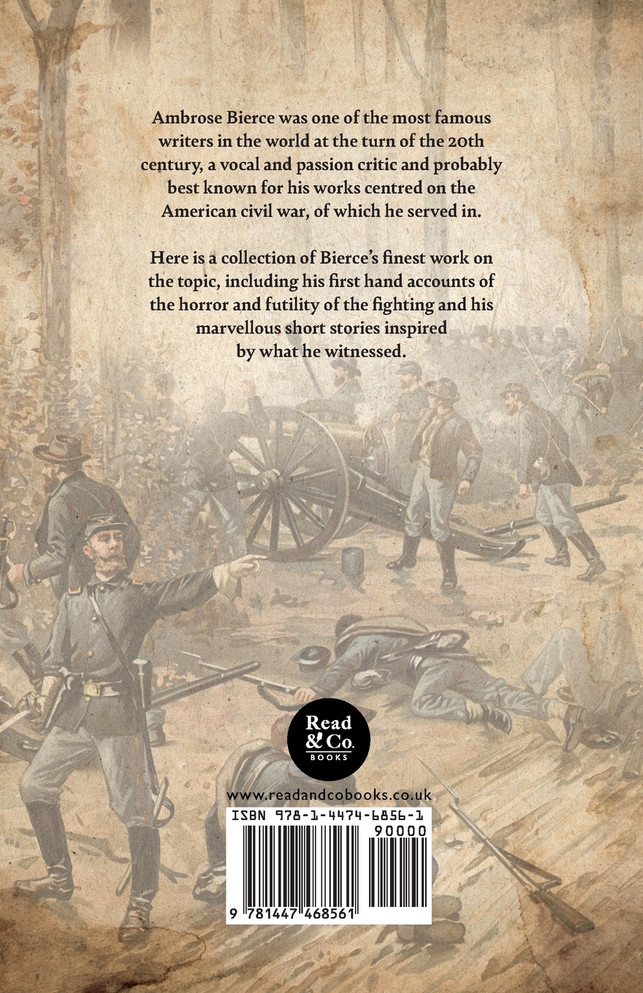 Ambrose Bierce was one of the most famous writers in the world at the turn of the 20th century, a vocal and passion critic and probably best known for his works centred on the American civil war, of which he served in.

Here is a collection of Bierce's finest work on the topic, including his first hand accounts of the horror and futility of the fighting and his marvellous short stories inspired by what he witnessed.

Read & Co. BOOKS

www.readandcobooks.co.uk

ISBN 978-1-4474-6856-1

90000

9 781447 468561